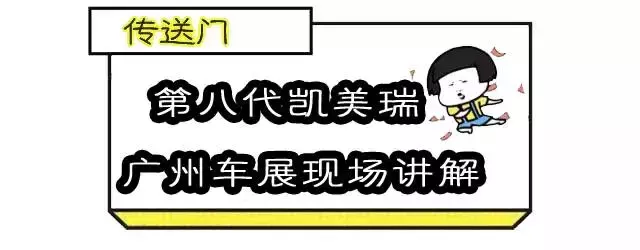 传送门

第八代凯美瑞

广州车展现场讲解